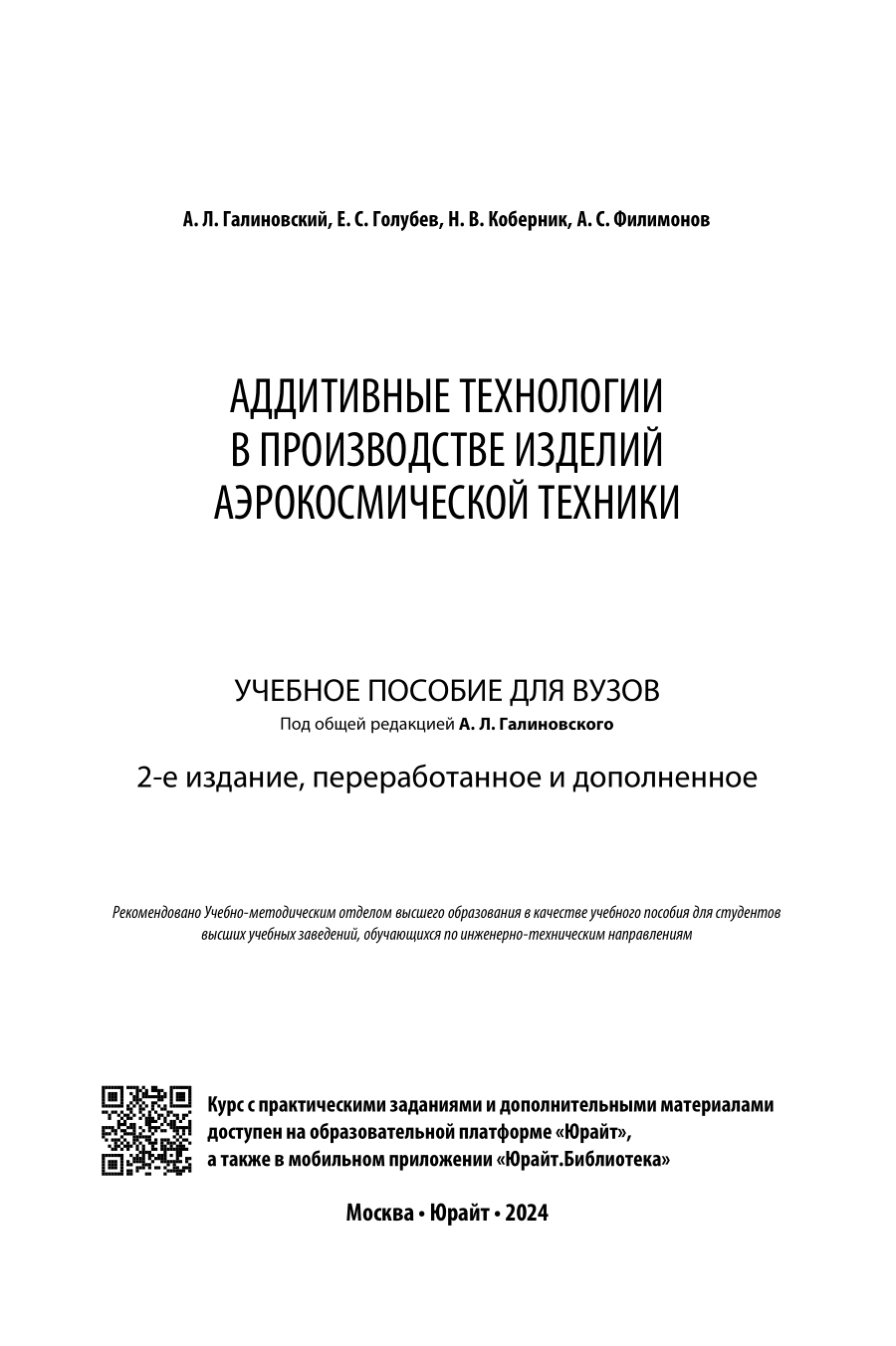 А. Л. Галиновский, Е. С. Голубев, Н. В. Коберник, А. С. Филимонов

АДДИТИВНЫЕ ТЕХНОЛОГИИ В ПРОИЗВОДСТВЕ ИЗДЕЛИЙ АЭРОКОСМИЧЕСКОЙ ТЕХНИКИ

УЧЕБНОЕ ПОСОБИЕ ДЛЯ ВУЗОВ

Под общей редакцией А. Л. Галиновского

2-е издание, переработанное и дополненное

Рекомендовано Учебно-методическим отделом высшего образования в качестве учебного пособия для студентов высших учебных заведений, обучающихся по инженерно-техническим направлениям

Курс с практическими заданиями и дополнительными материалами доступен на образовательной платформе «Юрайт», а также в мобильном приложении «Юрайт.Библиотека»

Москва • Юрайт • 2024